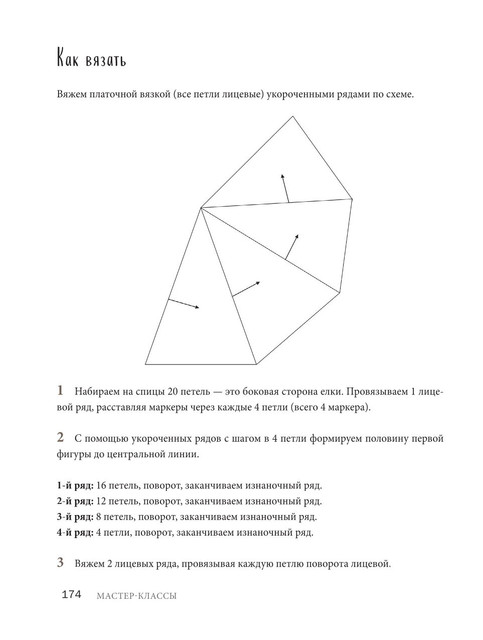 Как вязать

Вяжем платочной вязкой (все петли лицевые) укороченными рядами по схеме.

1 Набираем на спицы 20 петель — это боковая сторона елки. Провязываем 1 лицевой ряд, расставляя маркеры через каждые 4 петли (всего 4 маркера).

2 С помощью укороченных рядов с шагом в 4 петли формируем половину первой фигуры до центральной линии.

1-й ряд: 16 петель, поворот, заканчиваем изнаночный ряд.
2-й ряд: 12 петель, поворот, заканчиваем изнаночный ряд.
3-й ряд: 8 петель, поворот, заканчиваем изнаночный ряд.
4-й ряд: 4 петли, поворот, заканчиваем изнаночный ряд.

3 Вяжем 2 лицевых ряда, провязывая каждую петлю поворота лицевой.

174 МАСТЕР-КЛАССЫ